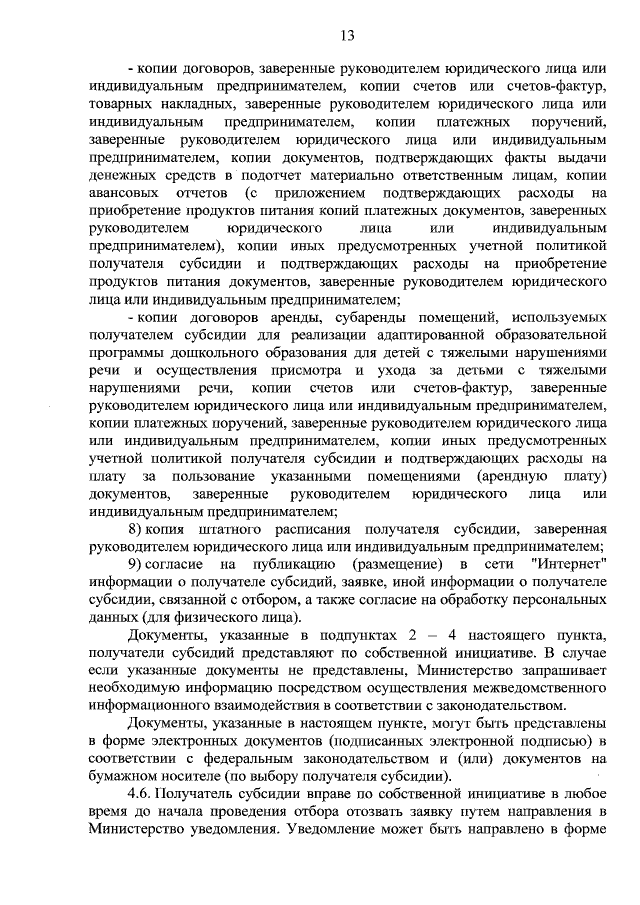 13

- копии договоров, заверенные руководителем юридического лица или индивидуальным предпринимателем, копии счетов или счетов-фактур, товарных накладных, заверенные руководителем юридического лица или индивидуальным предпринимателем, копии платежных поручений, заверенные руководителем юридического лица или индивидуальным предпринимателем, копии документов, подтверждающих факты выдачи денежных средств в подотчет материально ответственным лицам, копии авансовых отчетов (с приложением подтверждающих расходы на приобретение продуктов питания копий платежных документов, заверенных руководителем юридического лица или индивидуальным предпринимателем), копии иных предусмотренных учетной политикой получателя субсидии и подтверждающих расходы на приобретение продуктов питания документов, заверенные руководителем юридического лица или индивидуальным предпринимателем;

- копии договоров аренды, субаренды помещений, используемых получателем субсидии для реализации адаптированной образовательной программы дошкольного образования для детей с тяжелыми нарушениями речи и осуществления присмотра и ухода за детьми с тяжелыми нарушениями речи, копии счетов или счетов-фактур, заверенные руководителем юридического лица или индивидуальным предпринимателем, копии платежных поручений, заверенные руководителем юридического лица или индивидуальным предпринимателем, копии иных предусмотренных учетной политикой получателя субсидии и подтверждающих расходы на плату за пользование указанными помещениями (арендную плату) документов, заверенные руководителем юридического лица или индивидуальным предпринимателем;

8) копия штатного расписания получателя субсидии, заверенная руководителем юридического лица или индивидуальным предпринимателем;

9) согласие на публикацию (размещение) в сети "Интернет" информации о получателе субсидий, заявке, иной информации о получателе субсидии, связанной с отбором, а также согласие на обработку персональных данных (для физического лица).

Документы, указанные в подпунктах 2 – 4 настоящего пункта, получатели субсидий представляют по собственной инициативе. В случае если указанные документы не представлены, Министерство запрашивает необходимую информацию посредством осуществления межведомственного информационного взаимодействия в соответствии с законодательством.

Документы, указанные в настоящем пункте, могут быть представлены в форме электронных документов (подписанных электронной подписью) в соответствии с федеральным законодательством и (или) документов на бумажном носителе (по выбору получателя субсидии).

4.6. Получатель субсидии вправе по собственной инициативе в любое время до начала проведения отбора отозвать заявку путем направления в Министерство уведомления. Уведомление может быть направлено в форме